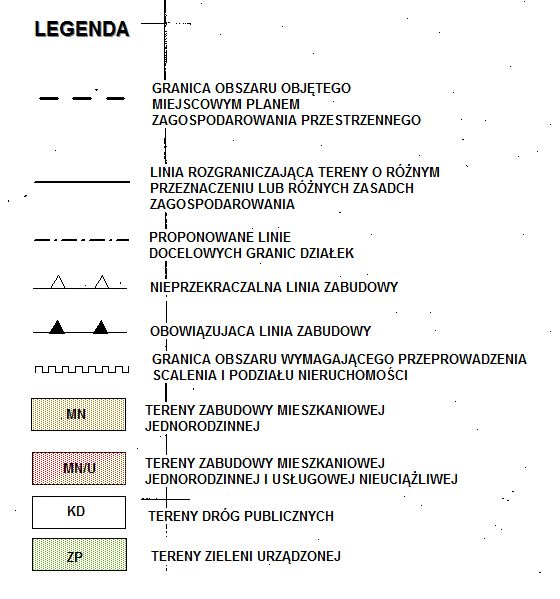 LEGENDA

GRANICA OBSZARU OBJĘTEGO MIEJSCOWYM PLANEM ZAGOSPODAROWANIA PRZESTRZENNEGO

LINIA ROZGRANICZAJĄCA TERENY O RÓŻNYM PRZEZNACZENIU LUB RÓŻNYCH ZASADCH ZAGOSPODAROWANIA

PROPONOWANE LINIE DOCELOWYCH GRANIC DZIAŁEK

NIEPRZEKRACZALNA LINIA ZABUDOWY

OBOWIĄZUJACA LINIA ZABUDOWY

GRANICA OBSZARU WYMAGAJĄCEGO PRZEPROWADZENIA SCALENIA I PODZIAŁU NIERUCHOMOŚCI

MN

TERENY ZABUDOWY MIESZKANIOWEJ JEDNORODZINNEJ

MN/U

TERENY ZABUDOWY MIESZKANIOWEJ JEDNORODZINNEJ I USŁUGOWEJ NIEUCIĄŻLIWEJ

KD

TERENY DRÓG PUBLICZNYCH

ZP

TERENY ZIELENI URZĄDZONEJ